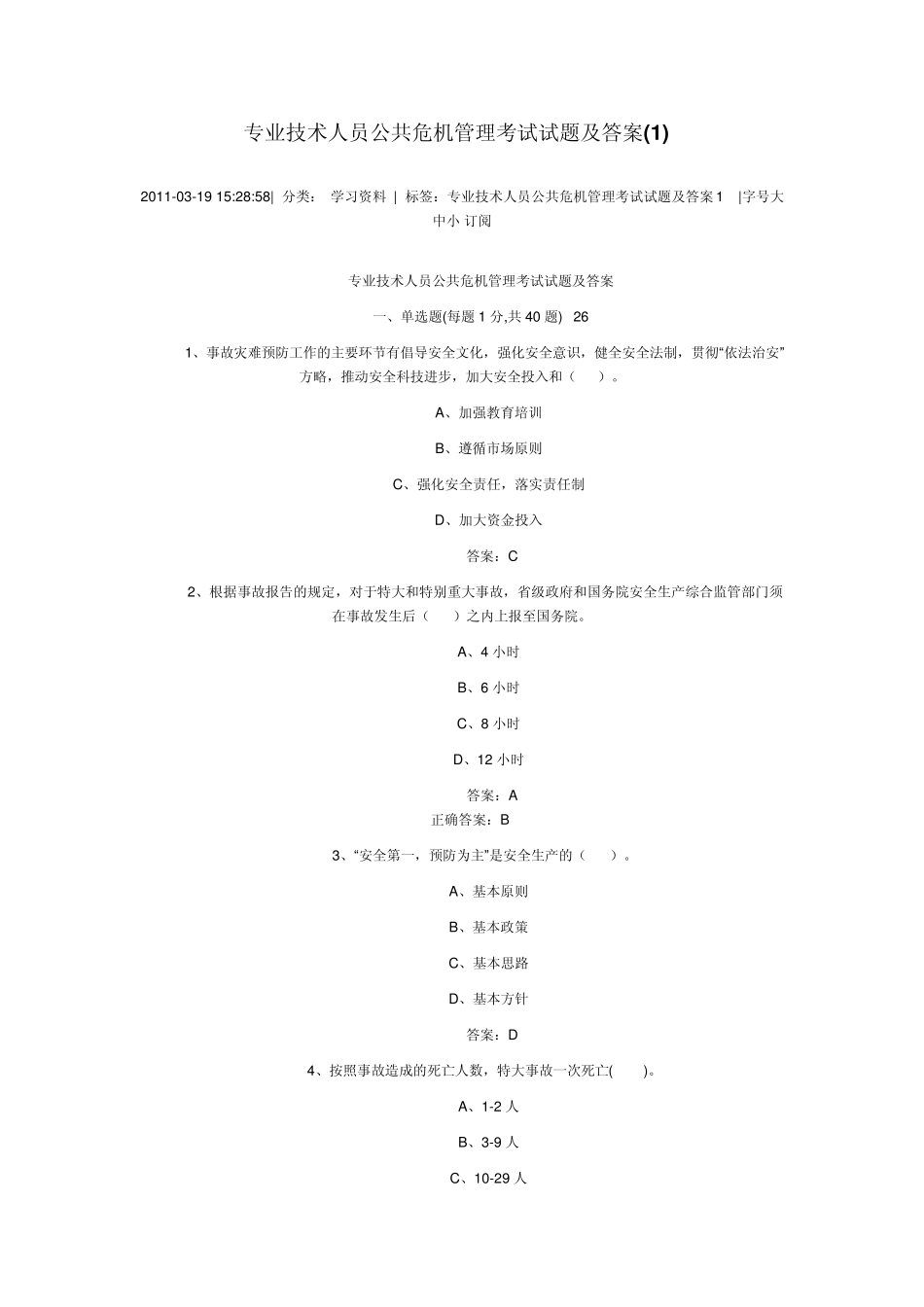 专业技术人员公共危机管理考试试题及答案(1)

2011-03-19 15:28:58| 分类： 学习资料 | 标签：专业技术人员公共危机管理考试试题及答案1 |字号大中小 订阅

专业技术人员公共危机管理考试试题及答案

一、单选题(每题 1 分,共 40 题) 26

1、事故灾难预防工作的主要环节有倡导安全文化，强化安全意识，健全安全法制，贯彻“依法治安”方略，推动安全科技进步，加大安全投入和（ ）。

A、加强教育培训

B、遵循市场原则

C、强化安全责任，落实责任制

D、加大资金投入

答案：C

2、根据事故报告的规定，对于特大和特别重大事故，省级政府和国务院安全生产综合监管部门须在事故发生后（ ）之内上报至国务院。

A、4 小时

B、6 小时

C、8 小时

D、12 小时

答案：A

正确答案：B

3、“安全第一，预防为主”是安全生产的（ ）。

A、基本原则

B、基本政策

C、基本思路

D、基本方针

答案：D

4、按照事故造成的死亡人数，特大事故一次死亡( )。

A、1-2 人

B、3-9 人

C、10-29 人